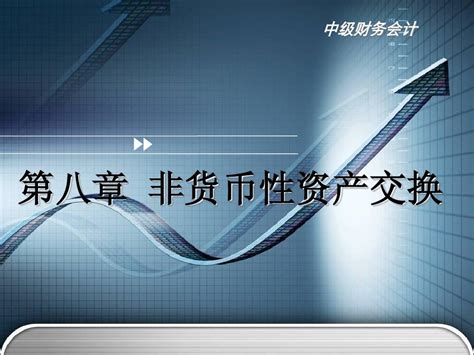 中级财务会计

第八章 非货币性资产交换